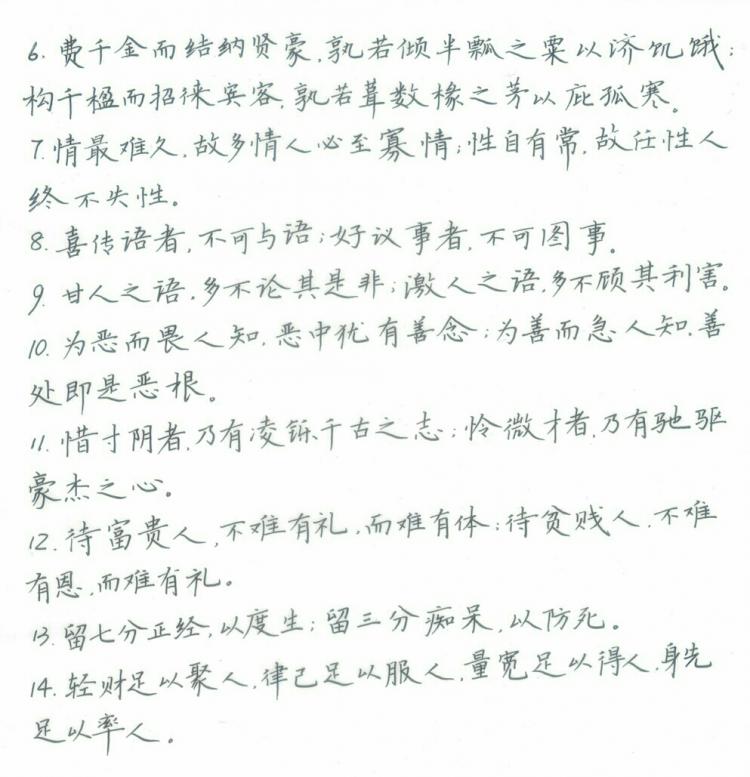 6. 费千金而结纳贤豪，孰若倾半瓢之粟以济饥饿；构千楹而招徕宾客，孰若葺数椽之茅以庇孤寒。
7. 情最难久，故多情人必至寡情；性自有常，故任性人终不失性。
8. 喜传语者，不可与语；好议事者，不可图事。
9. 甘人之语，多不论其是非；激人之语，多不顾其利害。
10. 为恶而畏人知，恶中犹有善念；为善而急人知，善处即是恶根。
11. 惜寸阴者，乃有凌铄千古之志；怜微才者，乃有驰驱豪杰之心。
12. 待富贵人，不难有礼，而难有体；待贫贱人，不难有恩，而难有礼。
13. 留七分正经，以度生；留三分痴呆，以防死。
14. 轻财足以聚人，律己足以服人，量宽足以得人，身先足以率人。